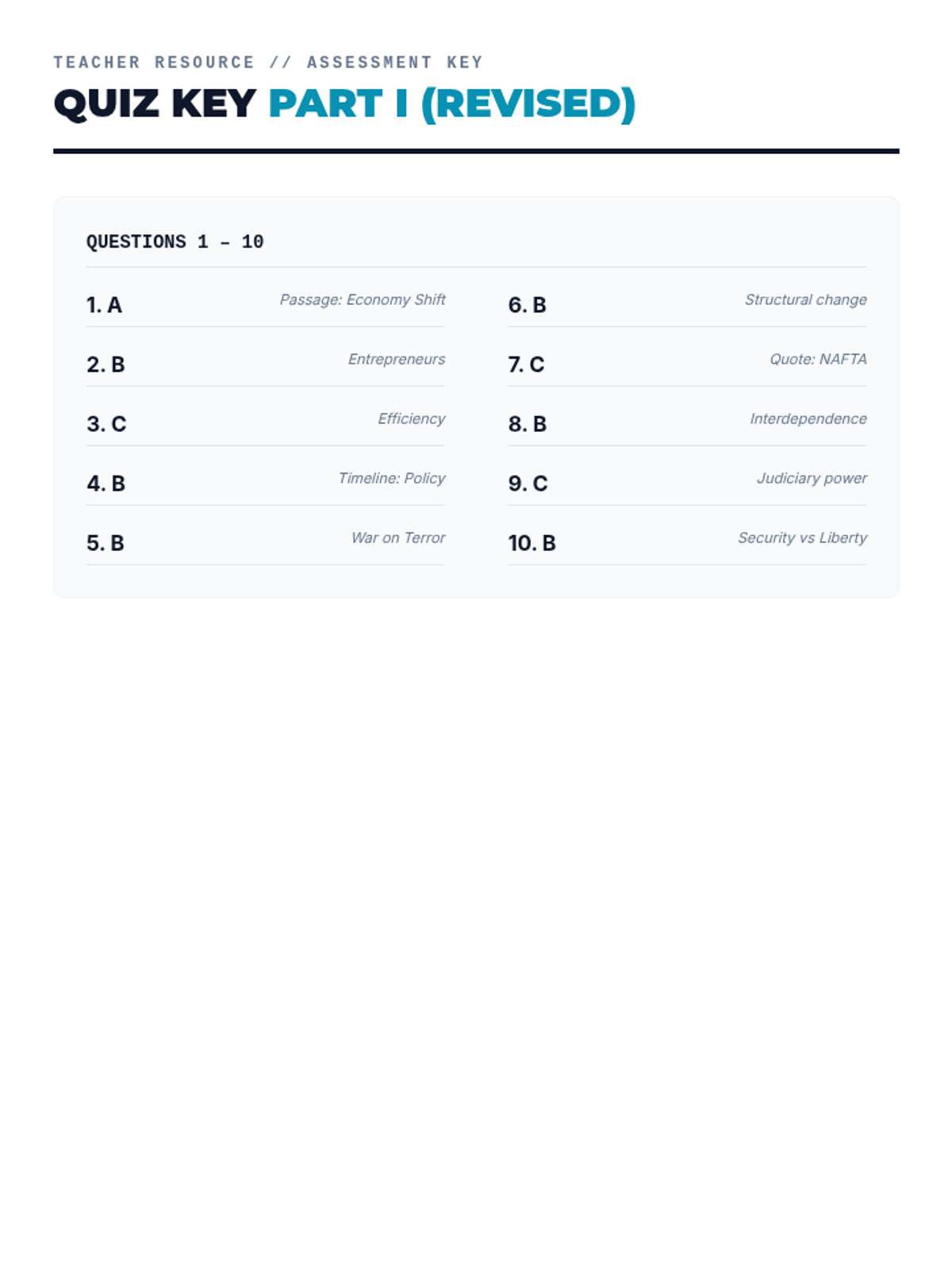 TEACHER RESOURCE // ASSESSMENT KEY

QUIZ KEY PART I (REVISED)

QUESTIONS 1 – 10

1. A Passage: Economy Shift

2. B Entrepreneurs

3. C Efficiency

4. B Timeline: Policy

5. B War on Terror

6. B Structural change

7. C Quote: NAFTA

8. B Interdependence

9. C Judiciary power

10. B Security vs Liberty